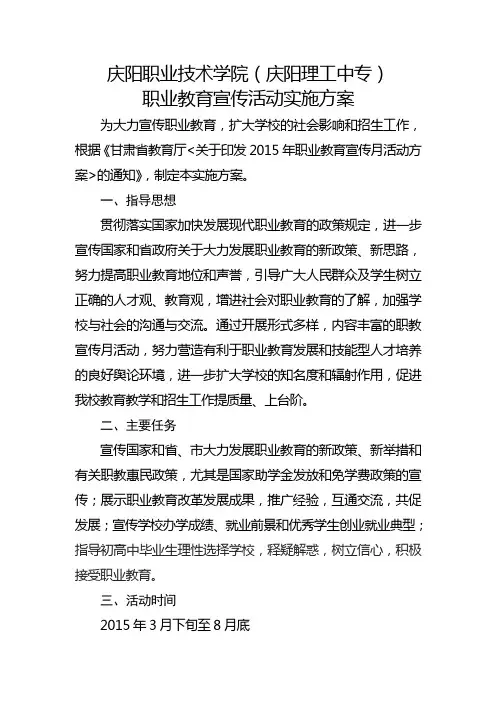 庆阳职业技术学院（庆阳理工中专）
职业教育宣传活动实施方案

为大力宣传职业教育，扩大学校的社会影响和招生工作，根据《甘肃省教育厅<关于印发 2015 年职业教育宣传月活动方案>的通知》，制定本实施方案。

一、指导思想

贯彻落实国家加快发展现代职业教育的政策规定，进一步宣传国家和省政府关于大力发展职业教育的新政策、新思路，努力提高职业教育地位和声誉，引导广大人民群众及学生树立正确的人才观、教育观，增进社会对职业教育的了解，加强学校与社会的沟通与交流。通过开展形式多样，内容丰富的职教宣传月活动，努力营造有利于职业教育发展和技能型人才培养的良好舆论环境，进一步扩大学校的知名度和辐射作用，促进我校教育教学和招生工作提质量、上台阶。

二、主要任务

宣传国家和省、市大力发展职业教育的新政策、新举措和有关职教惠民政策，尤其是国家助学金发放和免学费政策的宣传；展示职业教育改革发展成果，推广经验，互通交流，共促发展；宣传学校办学成绩、就业前景和优秀学生创业就业典型；指导初高中毕业生理性选择学校，释疑解惑，树立信心，积极接受职业教育。

三、活动时间

2015 年 3 月下旬至 8 月底